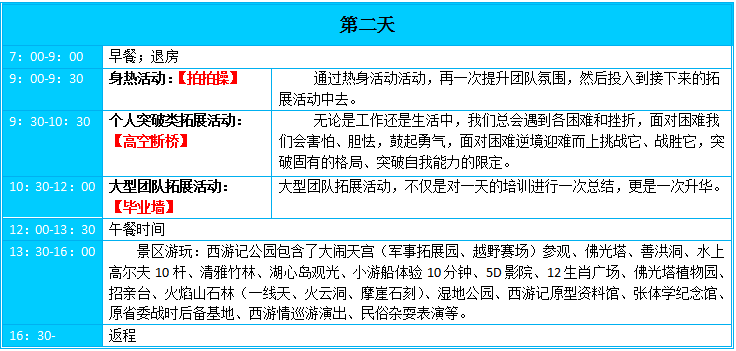 | 第二天 | | |
|---|---|---|
| 7：00-9：00 | 早餐；退房 | |
| 9：00-9：30 | 身热活动：【拍拍操】 | 通过热身活动活动，再一次提升团队氛围，然后投入到接下来的拓展活动中去。 |
| 9：30-10：30 | 个人突破类拓展活动：【高空断桥】 | 无论是工作还是生活中，我们总会遇到各困难和挫折，面对困难我们会害怕、胆怯，鼓起勇气，面对困难逆境迎难而上挑战它、战胜它，突破固有的格局、突破自我能力的限定。 |
| 10：30-12：00 | 大型团队拓展活动：【毕业墙】 | 大型团队拓展活动，不仅是对一天的培训进行一次总结，更是一次升华。 |
| 12：00-13：30 | 午餐时间 | |
| 13：30-16：00 | 景区游玩：西游记公园包含了大闹天宫（军事拓展园、越野赛场）参观、佛光塔、善洪洞、水上高尔夫 10 杆、清雅竹林、湖心岛观光、小游船体验 10 分钟、5D 影院、12 生肖广场、佛光塔植物园、招亲台、火焰山石林（一线天、火云洞、摩崖石刻）、湿地公园、西游记原型资料馆、张体学纪念馆、原省委战时后备基地、西游情巡游演出、民俗杂耍表演等。 | |
| 16：30- | 返程 | |